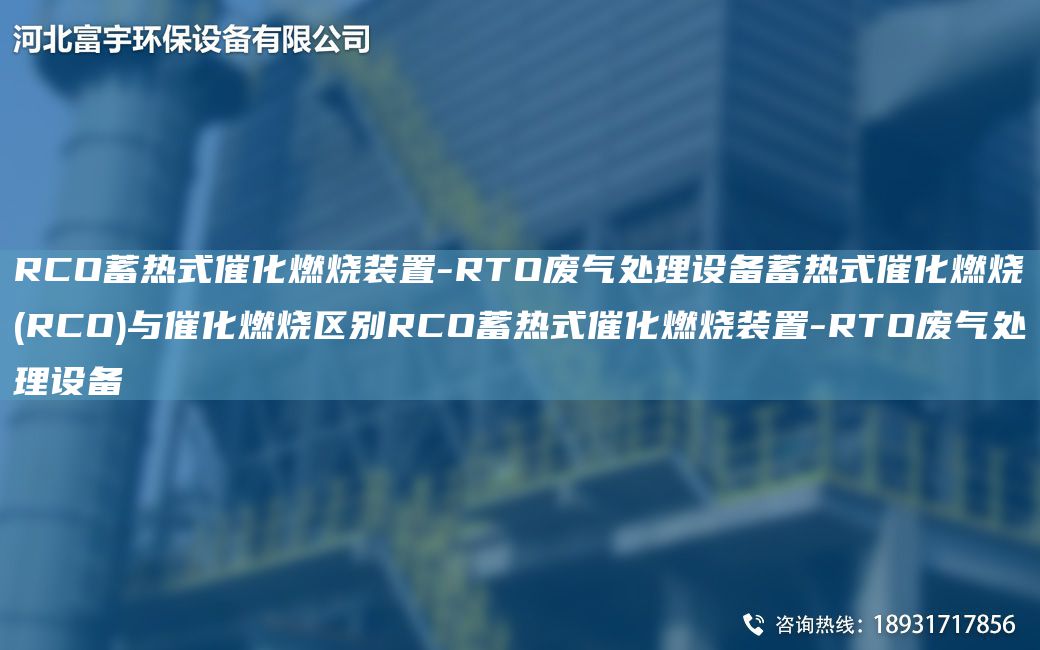 河北富宇环保设备有限公司

RCO蓄热式催化燃烧装置-RTO废气处理设备蓄热式催化燃烧(RCO)与催化燃烧区别RCO蓄热式催化燃烧装置-RTO废气处理设备

咨询热线：18931717856